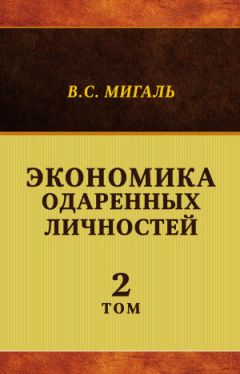 В.С. МИГАЛЬ

ЭКОНОМИКА
ОДАРЕННЫХ
ЛИЧНОСТЕЙ

2
ТОМ